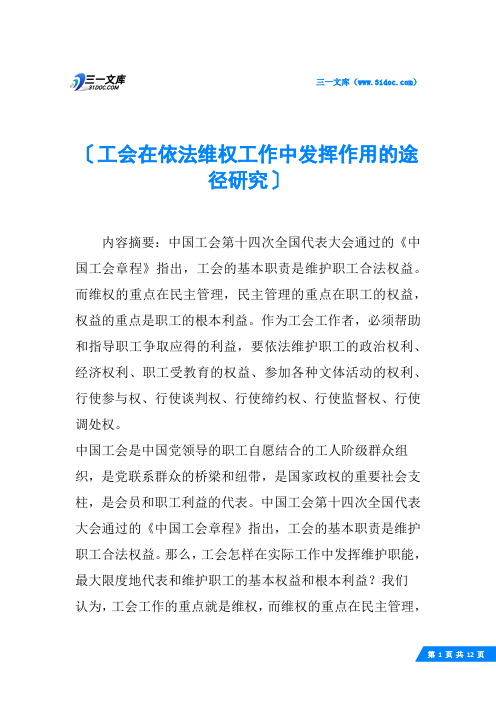 三一文库 31DOC.COM

三一文库（www.31doc.com）

〔工会在依法维权工作中发挥作用的途径研究〕

内容摘要：中国工会第十四次全国代表大会通过的《中国工会章程》指出，工会的基本职责是维护职工合法权益。而维权的重点在民主管理，民主管理的重点在职工的权益，权益的重点是职工的根本利益。作为工会工作者，必须帮助和指导职工争取应得的利益，要依法维护职工的政治权利、经济权利、职工受教育的权益、参加各种文体活动的权利、行使参与权、行使谈判权、行使缔约权、行使监督权、行使调处权。

中国工会是中国党领导的职工自愿结合的工人阶级群众组织，是党联系群众的桥梁和纽带，是国家政权的重要社会支柱，是会员和职工利益的代表。中国工会第十四次全国代表大会通过的《中国工会章程》指出，工会的基本职责是维护职工合法权益。那么，工会怎样在实际工作中发挥维护职能，最大限度地代表和维护职工的基本权益和根本利益？我们认为，工会工作的重点就是维权，而维权的重点在民主管理，

第 1 页 共 12 页